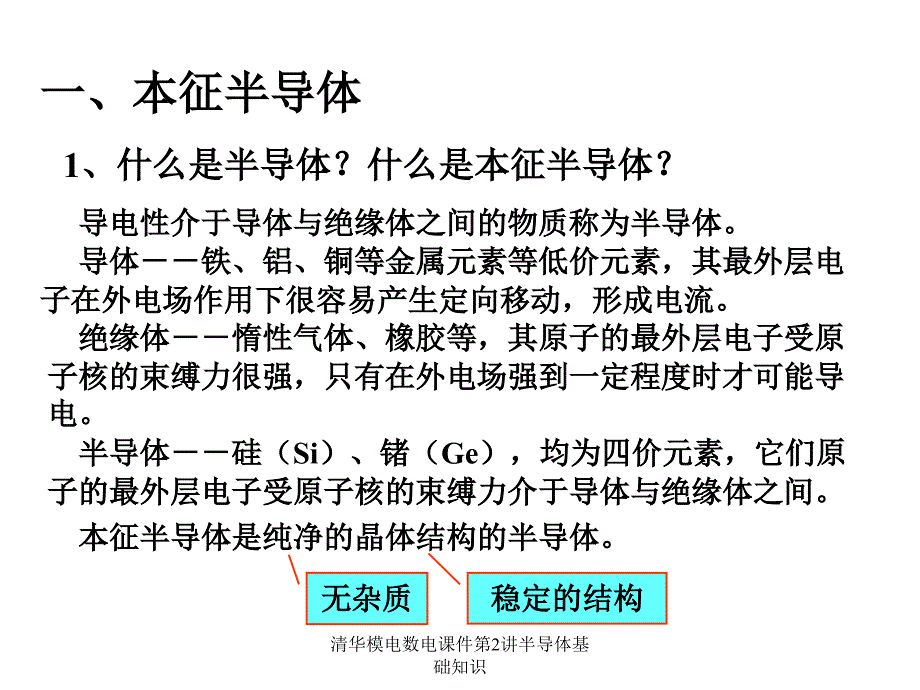 一、本征半导体

1、什么是半导体？什么是本征半导体？

导电性介于导体与绝缘体之间的物质称为半导体。

导体－－铁、铝、铜等金属元素等低价元素，其最外层电子在外电场作用下很容易产生定向移动，形成电流。

绝缘体－－惰性气体、橡胶等，其原子的最外层电子受原子核的束缚力很强，只有在外电场强到一定程度时才可能导电。

半导体－－硅（Si）、锗（Ge），均为四价元素，它们原子的最外层电子受原子核的束缚力介于导体与绝缘体之间。

本征半导体是纯净的晶体结构的半导体。

无杂质

稳定的结构

清华模电数电课件第2讲半导体基础知识